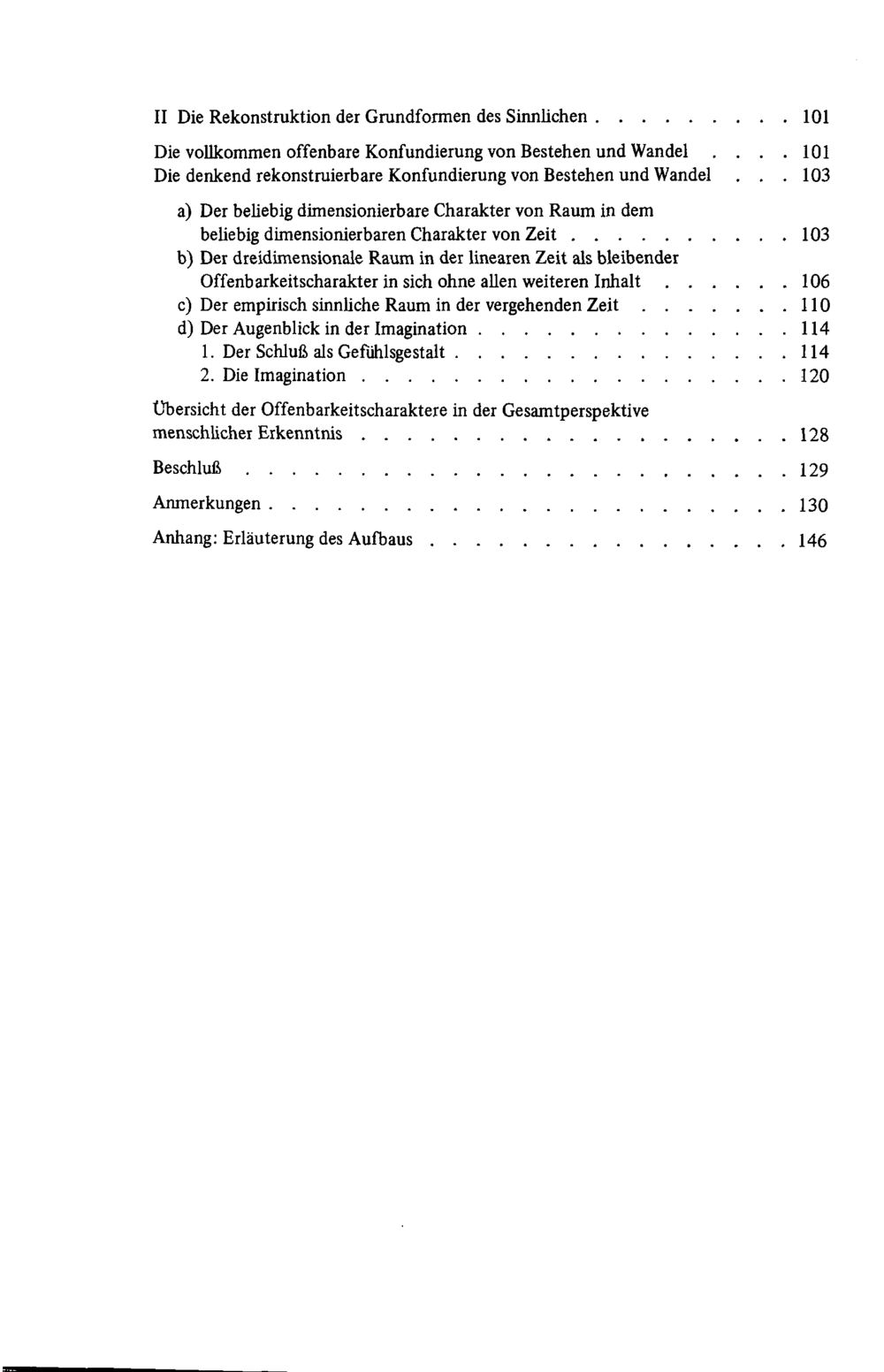 II Die Rekonstruktion der Grundformen des Sinnlichen 101

Die vollkommen offenbare Konfundierung von Bestehen und Wandel 101
Die denkend rekonstruierbare Konfundierung von Bestehen und Wandel 103

a) Der beliebig dimensionierbare Charakter von Raum in dem beliebig dimensionierbaren Charakter von Zeit 103
b) Der dreidimensionale Raum in der linearen Zeit als bleibender Offenbarkeitscharakter in sich ohne allen weiteren Inhalt 106
c) Der empirisch sinnliche Raum in der vergehenden Zeit 110
d) Der Augenblick in der Imagination 114
1. Der Schluß als Gefühlsgestalt 114
2. Die Imagination 120

Übersicht der Offenbarkeitscharaktere in der Gesamtperspektive menschlicher Erkenntnis 128

Beschluß 129

Anmerkungen 130

Anhang: Erläuterung des Aufbaus 146